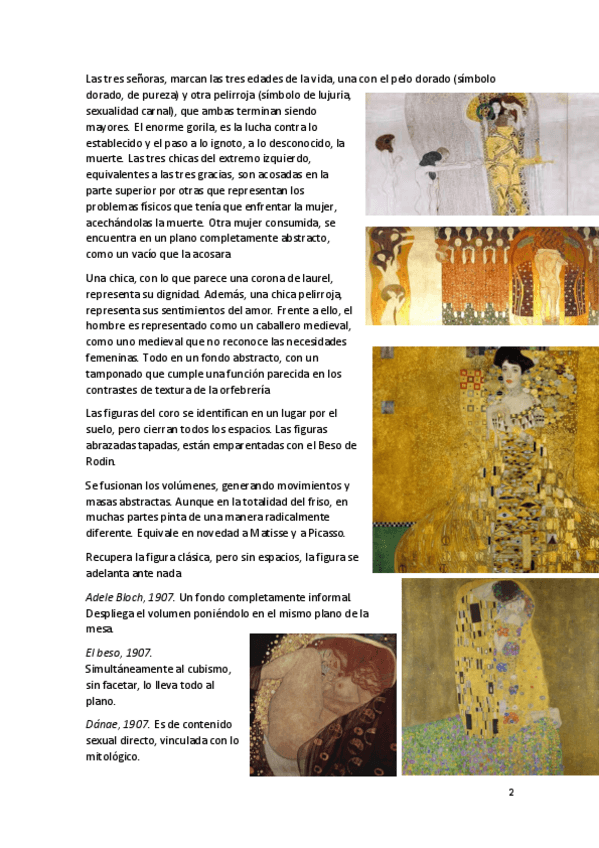 Las tres señoras, marcan las tres edades de la vida, una con el pelo dorado (símbolo dorado, de pureza) y otra pelirroja (símbolo de lujuria, sexualidad carnal), que ambas terminan siendo mayores. El enorme gorila, es la lucha contra lo establecido y el paso a lo ignoto, a lo desconocido, la muerte. Las tres chicas del extremo izquierdo, equivalentes a las tres gracias, son acosadas en la parte superior por otras que representan los problemas físicos que tenía que enfrentar la mujer, acechándolas la muerte. Otra mujer consumida, se encuentra en un plano completamente abstracto, como un vacío que la acosara

Una chica, con lo que parece una corona de laurel, representa su dignidad. Además, una chica pelirroja, representa sus sentimientos del amor. Frente a ello, el hombre es representado como un caballero medieval, como uno medieval que no reconoce las necesidades femeninas. Todo en un fondo abstracto, con un tamponado que cumple una función parecida en los contrastes de textura de la orfebrería

Las figuras del coro se identifican en un lugar por el suelo, pero cierran todos los espacios. Las figuras abrazadas tapadas, están emparentadas con el Beso de Rodin.

Se fusionan los volúmenes, generando movimientos y masas abstractas. Aunque en la totalidad del friso, en muchas partes pinta de una manera radicalmente diferente. Equivale en novedad a Matisse y a Picasso.

Recupera la figura clásica, pero sin espacios, la figura se adelanta ante nada

Adele Bloch, 1907. Un fondo completamente informal. Despliega el volumen poniéndolo en el mismo plano de la mesa.

El beso, 1907.
Simultáneamente al cubismo, sin facetar, lo lleva todo al plano.

Dánae, 1907. Es de contenido sexual directo, vinculada con lo mitológico.

2